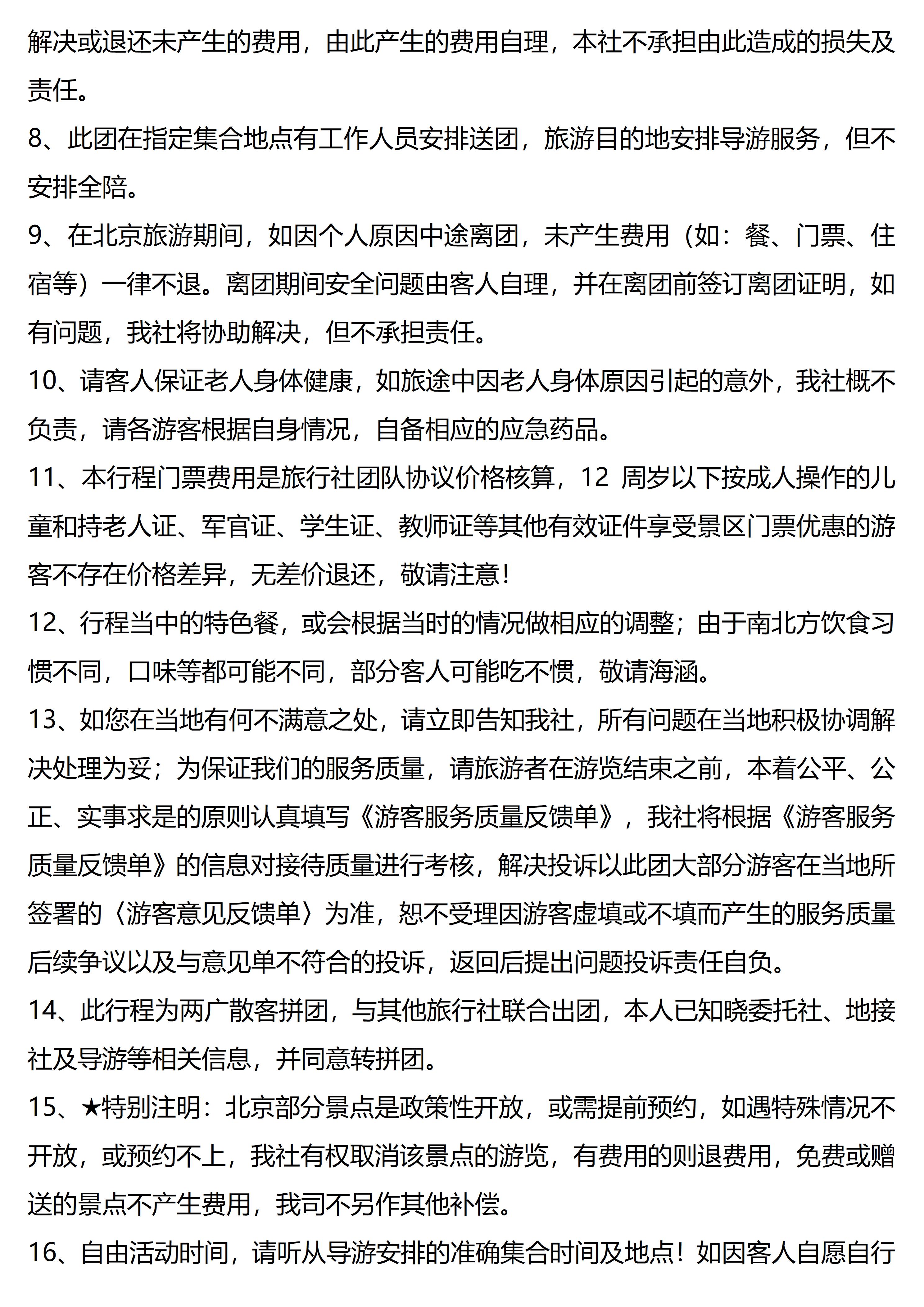 解决或退还未产生的费用，由此产生的费用自理，本社不承担由此造成的损失及责任。
8、此团在指定集合地点有工作人员安排送团，旅游目的地安排导游服务，但不安排全陪。
9、在北京旅游期间，如因个人原因中途离团，未产生费用（如：餐、门票、住宿等）一律不退。离团期间安全问题由客人自理，并在离团前签订离团证明，如有问题，我社将协助解决，但不承担责任。
10、请客人保证老人身体健康，如旅途中因老人身体原因引起的意外，我社概不负责，请各游客根据自身情况，自备相应的应急药品。
11、本行程门票费用是旅行社团队协议价格核算，12 周岁以下按成人操作的儿童和持老人证、军官证、学生证、教师证等其他有效证件享受景区门票优惠的游客不存在价格差异，无差价退还，敬请注意！
12、行程当中的特色餐，或会根据当时的情况做相应的调整；由于南北方饮食习惯不同，口味等都可能不同，部分客人可能吃不惯，敬请海涵。
13、如您在当地有何不满意之处，请立即告知我社，所有问题在当地积极协调解决处理为妥；为保证我们的服务质量，请旅游者在游览结束之前，本着公平、公正、实事求是的原则认真填写《游客服务质量反馈单》，我社将根据《游客服务质量反馈单》的信息对接待质量进行考核，解决投诉以此团大部分游客在当地所签署的〈游客意见反馈单〉为准，恕不受理因游客虚填或不填而产生的服务质量后续争议以及与意见单不符合的投诉，返回后提出问题投诉责任自负。
14、此行程为两广散客拼团，与其他旅行社联合出团，本人已知晓委托社、地接社及导游等相关信息，并同意转拼团。
15、★特别注明：北京部分景点是政策性开放，或需提前预约，如遇特殊情况不开放，或预约不上，我社有权取消该景点的游览，有费用的则退费用，免费或赠送的景点不产生费用，我司不另作其他补偿。
16、自由活动时间，请听从导游安排的准确集合时间及地点！如因客人自愿自行